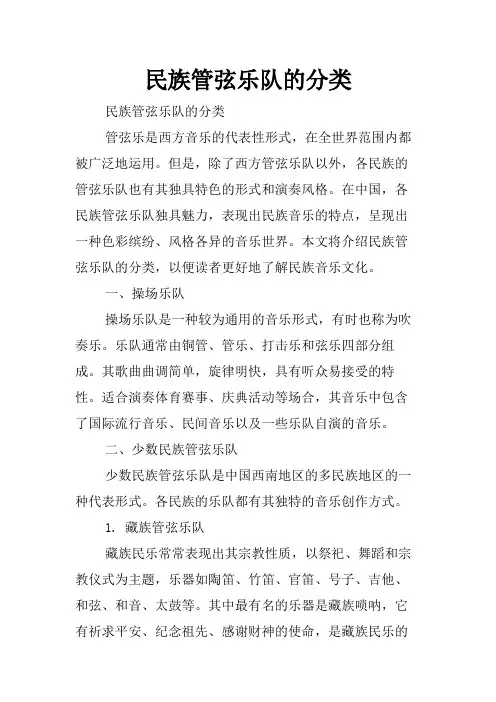 民族管弦乐队的分类

民族管弦乐队的分类

管弦乐是西方音乐的代表性形式，在全世界范围内都被广泛地运用。但是，除了西方管弦乐队以外，各民族的管弦乐队也有其独具特色的形式和演奏风格。在中国，各民族管弦乐队独具魅力，表现出民族音乐的特点，呈现出一种色彩缤纷、风格各异的音乐世界。本文将介绍民族管弦乐队的分类，以便读者更好地了解民族音乐文化。

一、操场乐队

操场乐队是一种较为通用的音乐形式，有时也称为吹奏乐。乐队通常由铜管、管乐、打击乐和弦乐四部分组成。其歌曲曲调简单，旋律明快，具有听众易接受的特性。适合演奏体育赛事、庆典活动等场合，其音乐中包含了国际流行音乐、民间音乐以及一些乐队自演的音乐。

二、少数民族管弦乐队

少数民族管弦乐队是中国西南地区的多民族地区的一种代表形式。各民族的乐队都有其独特的音乐创作方式。

1. 藏族管弦乐队

藏族民乐常常表现出其宗教性质，以祭祀、舞蹈和宗教仪式为主题，乐器如陶笛、竹笛、官笛、号子、吉他、和弦、和音、太鼓等。其中最有名的乐器是藏族唢呐，它有祈求平安、纪念祖先、感谢财神的使命，是藏族民乐的